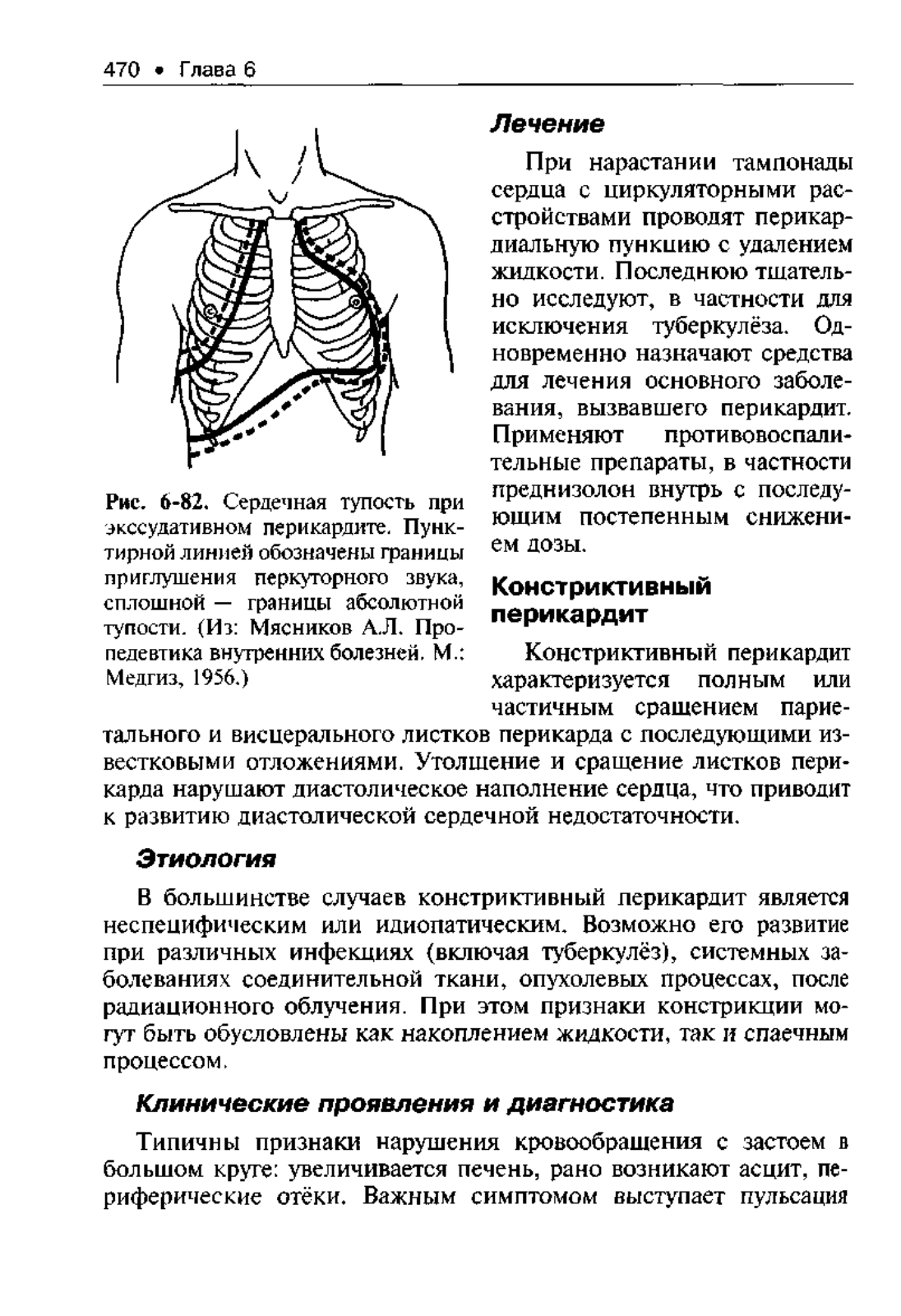 470 • Глава 6

Рис. 6-82. Сердечная тупость при экссудативном перикардите. Пунктирной линией обозначены границы приглушения перкуторного звука, сплошной — границы абсолютной тупости. (Из: Мясников А.Л. Пропедевтика внутренних болезней. М.: Медгиз, 1956.)

Лечение

При нарастании тампонады сердца с циркуляторными расстройствами проводят перикардиальную пункцию с удалением жидкости. Последнюю тщательно исследуют, в частности для исключения туберкулёза. Одновременно назначают средства для лечения основного заболевания, вызвавшего перикардит. Применяют противовоспалительные препараты, в частности преднизолон внутрь с последующим постепенным снижением дозы.

Констриктивный перикардит

Констриктивный перикардит характеризуется полным или частичным сращением париетального и висцерального листков перикарда с последующими известковыми отложениями. Утолщение и сращение листков перикарда нарушают диастолическое наполнение сердца, что приводит к развитию диастолической сердечной недостаточности.

Этиология

В большинстве случаев констриктивный перикардит является неспецифическим или идиопатическим. Возможно его развитие при различных инфекциях (включая туберкулёз), системных заболеваниях соединительной ткани, опухолевых процессах, после радиационного облучения. При этом признаки констрикции могут быть обусловлены как накоплением жидкости, так и спаечным процессом.

Клинические проявления и диагностика

Типичны признаки нарушения кровообращения с застоем в большом круге: увеличивается печень, рано возникают асцит, периферические отёки. Важным симптомом выступает пульсация